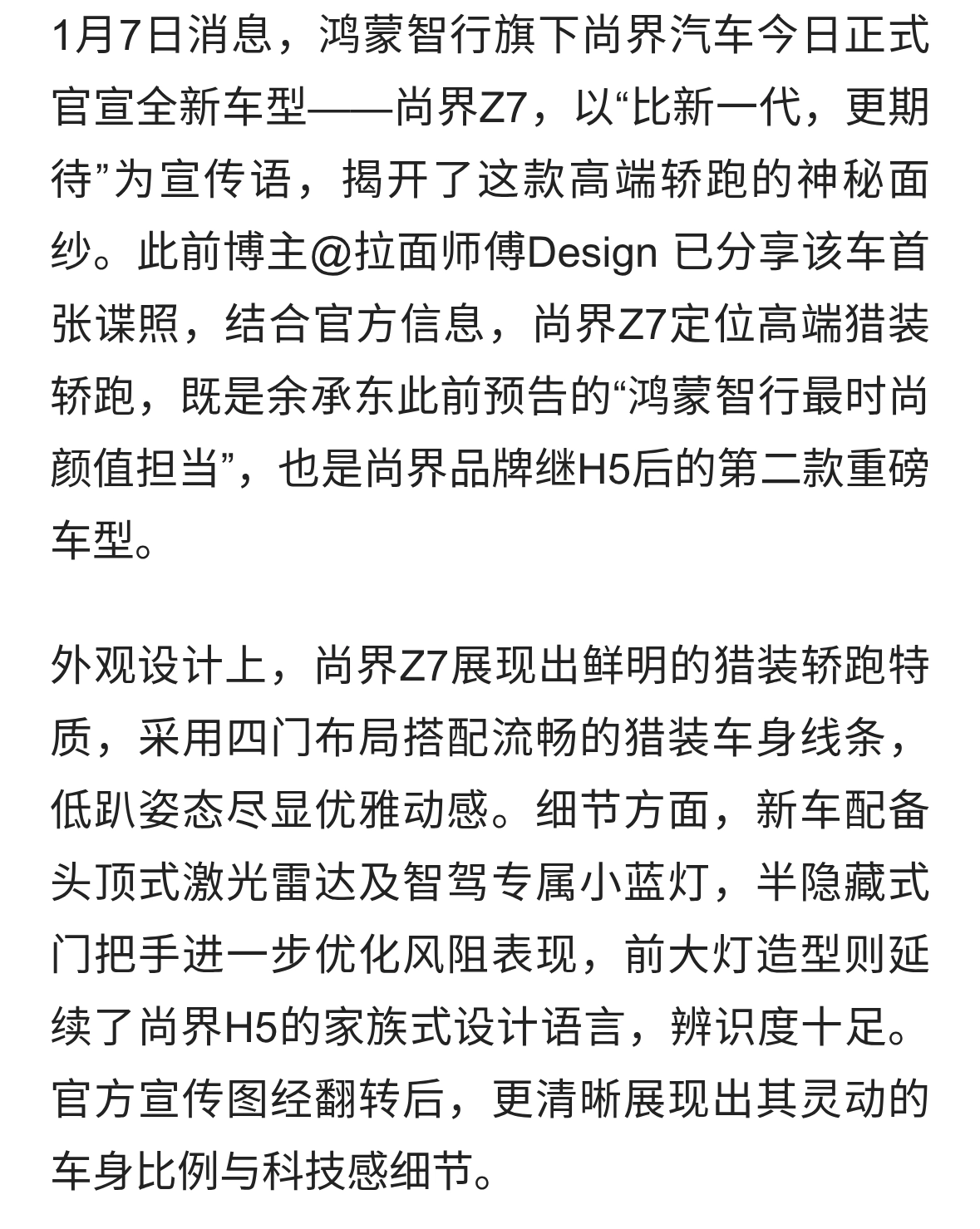 1月7日消息，鸿蒙智行旗下尚界汽车今日正式官宣全新车型——尚界Z7，以“比新一代，更期待”为宣传语，揭开了这款高端轿跑的神秘面纱。此前博主@拉面师傅Design 已分享该车首张谍照，结合官方信息，尚界Z7定位高端猎装轿跑，既是余承东此前预告的“鸿蒙智行最时尚颜值担当”，也是尚界品牌继H5后的第二款重磅车型。

外观设计上，尚界Z7展现出鲜明的猎装轿跑特质，采用四门布局搭配流畅的猎装车身线条，低趴姿态尽显优雅动感。细节方面，新车配备头顶式激光雷达及智驾专属小蓝灯，半隐藏式门把手进一步优化风阻表现，前大灯造型则延续了尚界H5的家族式设计语言，辨识度十足。官方宣传图经翻转后，更清晰展现出其灵动的车身比例与科技感细节。